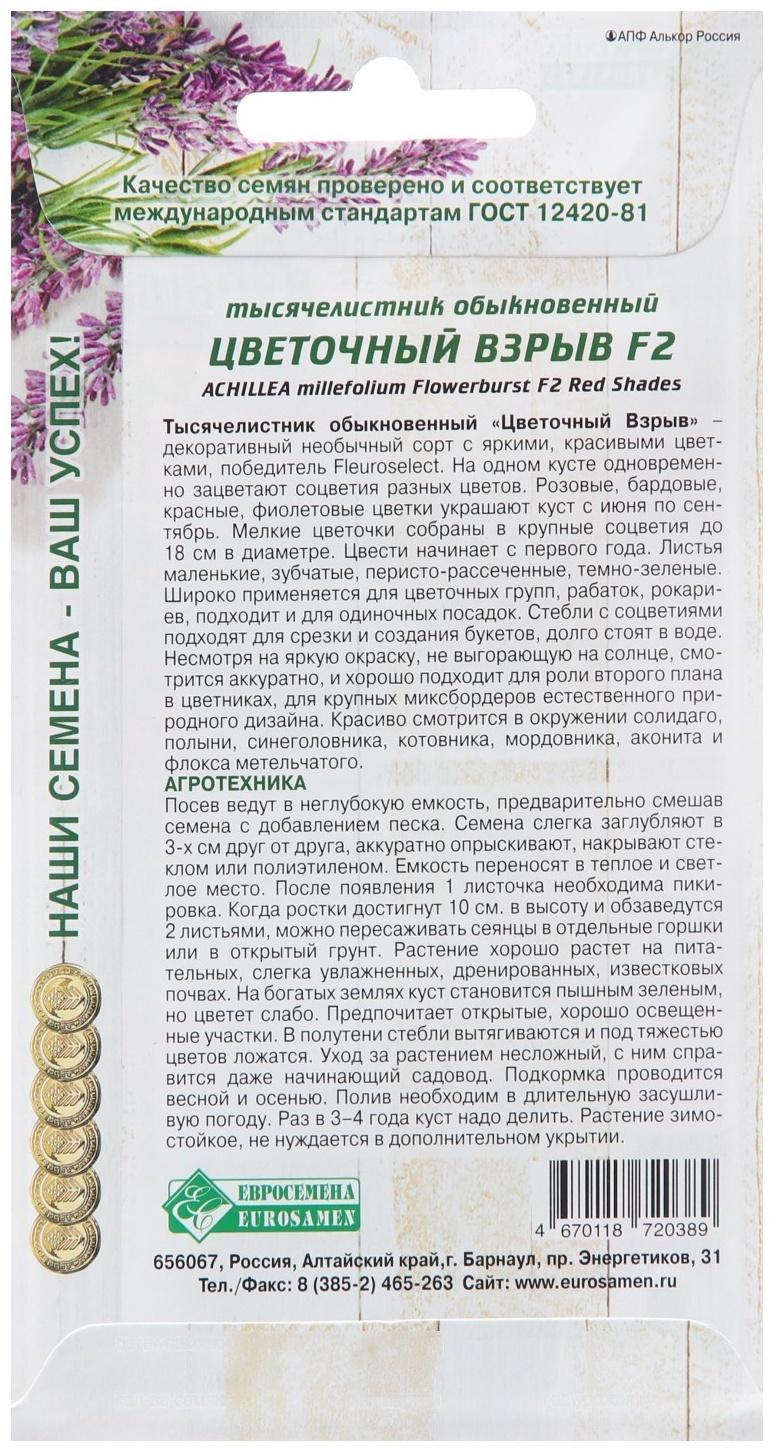 ©АПФ Алькор Россия

Качество семян проверено и соответствует международным стандартам ГОСТ 12420-81

НАШИ СЕМЕНА - ВАШ УСПЕХ!

тысячелистник обыкновенный
ЦВЕТОЧНЫЙ ВЗРЫВ F2
ACHILLEA millefolium Flowerburst F2 Red Shades

Тысячелистник обыкновенный «Цветочный Взрыв» – декоративный необычный сорт с яркими, красивыми цветками, победитель Fleuroselect. На одном кусте одновременно зацветают соцветия разных цветов. Розовые, бардовые, красные, фиолетовые цветки украшают куст с июня по сентябрь. Мелкие цветочки собраны в крупные соцветия до 18 см в диаметре. Цвести начинает с первого года. Листья маленькие, зубчатые, перисто-рассеченные, темно-зеленые. Широко применяется для цветочных групп, рабаток, рокариев, подходит и для одиночных посадок. Стебли с соцветиями подходят для срезки и создания букетов, долго стоят в воде. Несмотря на яркую окраску, не выгорающую на солнце, смотрится аккуратно, и хорошо подходит для роли второго плана в цветниках, для крупных миксбордеров естественного природного дизайна. Красиво смотрится в окружении солидаго, полыни, синеголовника, котовника, мордовника, аконита и флокса метельчатого.
АГРОТЕХНИКА
Посев ведут в неглубокую емкость, предварительно смешав семена с добавлением песка. Семена слегка заглубляют в 3-х см друг от друга, аккуратно опрыскивают, накрывают стеклом или полиэтиленом. Емкость переносят в теплое и светлое место. После появления 1 листочка необходима пикировка. Когда ростки достигнут 10 см. в высоту и обзаведутся 2 листьями, можно пересаживать сеянцы в отдельные горшки или в открытый грунт. Растение хорошо растет на питательных, слегка увлажненных, дренированных, известковых почвах. На богатых землях куст становится пышным зеленым, но цветет слабо. Предпочитает открытые, хорошо освещенные участки. В полутени стебли вытягиваются и под тяжестью цветов ложатся. Уход за растением несложный, с ним справится даже начинающий садовод. Подкормка проводится весной и осенью. Полив необходим в длительную засушливую погоду. Раз в 3–4 года куст надо делить. Растение зимостойкое, не нуждается в дополнительном укрытии.

ЕВРОСЕМЕНА EUROSAMEN

4 670118 720389

656067, Россия, Алтайский край,г. Барнаул, пр. Энергетиков, 31
Тел./Факс: 8 (385-2) 465-263 Сайт: www.eurosamen.ru